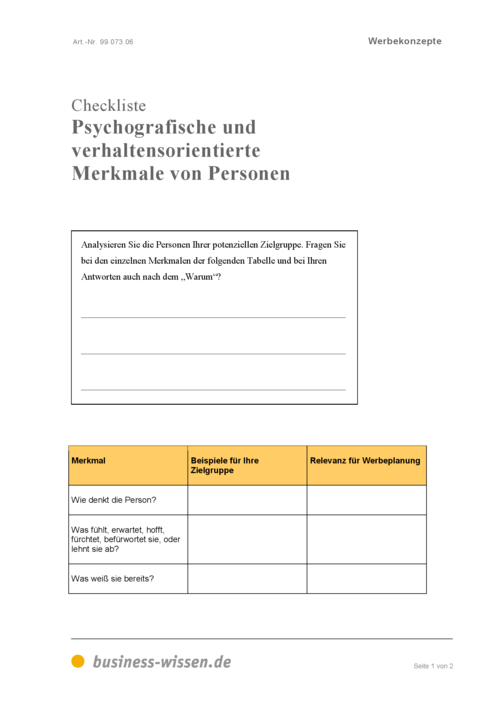 Art.-Nr. 99.073.06

Werbekonzepte

Checkliste
Psychografische und verhaltensorientierte Merkmale von Personen

Analysieren Sie die Personen Ihrer potenziellen Zielgruppe. Fragen Sie bei den einzelnen Merkmalen der folgenden Tabelle und bei Ihren Antworten auch nach dem „Warum“?

| Merkmal | Beispiele für Ihre Zielgruppe | Relevanz für Werbeplanung |
|---|---|---|
| Wie denkt die Person? | | |
| Was fühlt, erwartet, hofft, fürchtet, befürwortet sie, oder lehnt sie ab? | | |
| Was weiß sie bereits? | | |

business-wissen.de

Seite 1 von 2